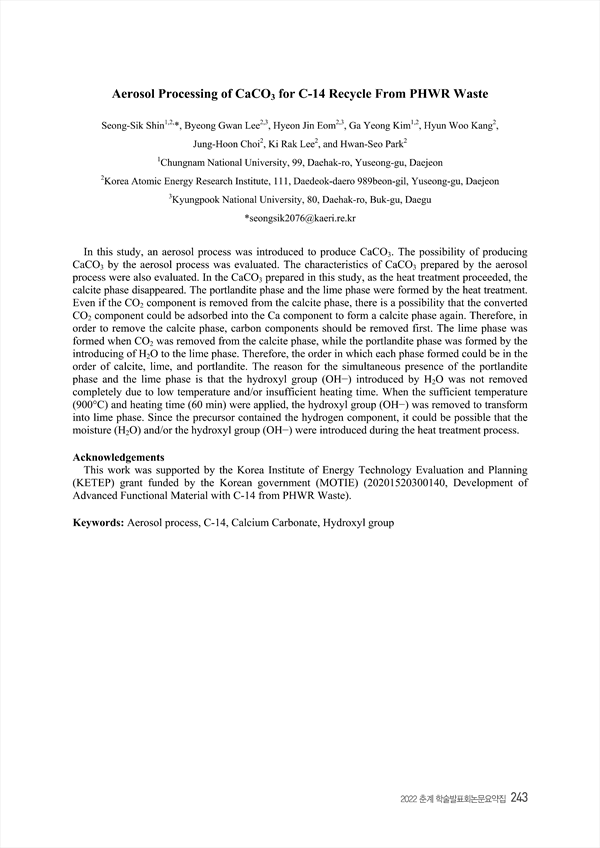 Aerosol Processing of $CaCO_3$ for C-14 Recycle From PHWR Waste

Seong-Sik Shin$^{1,2,*}$, Byeong Gwan Lee$^{2,3}$, Hyeon Jin Eom$^{2,3}$, Ga Yeong Kim$^{1,2}$, Hyun Woo Kang$^{2}$, Jung-Hoon Choi$^{2}$, Ki Rak Lee$^{2}$, and Hwan-Seo Park$^{2}$

$^{1}$Chungnam National University, 99, Daehak-ro, Yuseong-gu, Daejeon

$^{2}$Korea Atomic Energy Research Institute, 111, Daedeok-daero 989beon-gil, Yuseong-gu, Daejeon

$^{3}$Kyungpook National University, 80, Daehak-ro, Buk-gu, Daegu

*seongsik2076@kaeri.re.kr

In this study, an aerosol process was introduced to produce $CaCO_3$. The possibility of producing $CaCO_3$ by the aerosol process was evaluated. The characteristics of $CaCO_3$ prepared by the aerosol process were also evaluated. In the $CaCO_3$ prepared in this study, as the heat treatment proceeded, the calcite phase disappeared. The portlandite phase and the lime phase were formed by the heat treatment. Even if the $CO_2$ component is removed from the calcite phase, there is a possibility that the converted $CO_2$ component could be adsorbed into the Ca component to form a calcite phase again. Therefore, in order to remove the calcite phase, carbon components should be removed first. The lime phase was formed when $CO_2$ was removed from the calcite phase, while the portlandite phase was formed by the introducing of $H_2O$ to the lime phase. Therefore, the order in which each phase formed could be in the order of calcite, lime, and portlandite. The reason for the simultaneous presence of the portlandite phase and the lime phase is that the hydroxyl group (OH−) introduced by $H_2O$ was not removed completely due to low temperature and/or insufficient heating time. When the sufficient temperature (900°C) and heating time (60 min) were applied, the hydroxyl group (OH−) was removed to transform into lime phase. Since the precursor contained the hydrogen component, it could be possible that the moisture ($H_2O$) and/or the hydroxyl group (OH−) were introduced during the heat treatment process.

Acknowledgements
This work was supported by the Korea Institute of Energy Technology Evaluation and Planning (KETEP) grant funded by the Korean government (MOTIE) (20201520300140, Development of Advanced Functional Material with C-14 from PHWR Waste).

Keywords: Aerosol process, C-14, Calcium Carbonate, Hydroxyl group

2022 춘계 학술발표회논문요약집 243